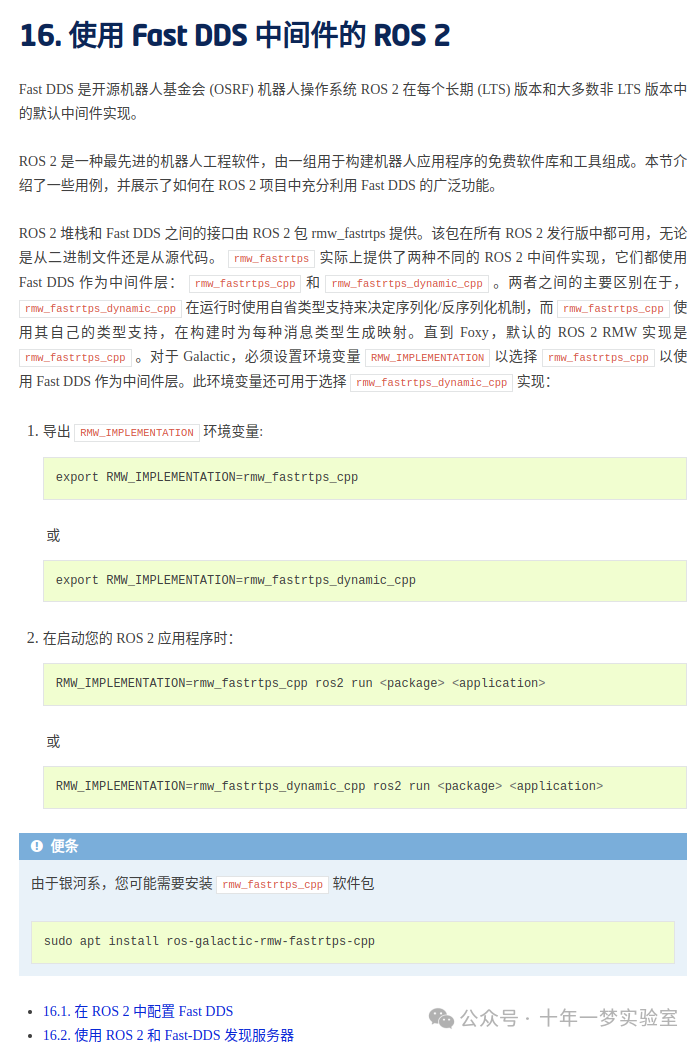 16. 使用 Fast DDS 中间件的 ROS 2

Fast DDS 是开源机器人基金会 (OSRF) 机器人操作系统 ROS 2 在每个长期 (LTS) 版本和大多数非 LTS 版本中的默认中间件实现。

ROS 2 是一种最先进的机器人工程软件，由一组用于构建机器人应用程序的免费软件库和工具组成。本节介绍了一些用例，并展示了如何在 ROS 2 项目中充分利用 Fast DDS 的广泛功能。

ROS 2 堆栈和 Fast DDS 之间的接口由 ROS 2 包 rmw_fastrtps 提供。该包在所有 ROS 2 发行版中都可用，无论是从二进制文件还是从源代码。 rmw_fastrtps 实际上提供了两种不同的 ROS 2 中间件实现，它们都使用 Fast DDS 作为中间件层： rmw_fastrtps_cpp 和 rmw_fastrtps_dynamic_cpp 。两者之间的主要区别在于， rmw_fastrtps_dynamic_cpp 在运行时使用自省类型支持来决定序列化/反序列化机制，而 rmw_fastrtps_cpp 使用其自己的类型支持，在构建时为每种消息类型生成映射。直到 Foxy，默认的 ROS 2 RMW 实现是 rmw_fastrtps_cpp 。对于 Galactic，必须设置环境变量 RMW_IMPLEMENTATION 以选择 rmw_fastrtps_cpp 以使用 Fast DDS 作为中间件层。此环境变量还可用于选择 rmw_fastrtps_dynamic_cpp 实现：

1. 导出 RMW_IMPLEMENTATION 环境变量:

export RMW_IMPLEMENTATION=rmw_fastrtps_cpp

或

export RMW_IMPLEMENTATION=rmw_fastrtps_dynamic_cpp

2. 在启动您的 ROS 2 应用程序时:

RMW_IMPLEMENTATION=rmw_fastrtps_cpp ros2 run <package> <application>

或

RMW_IMPLEMENTATION=rmw_fastrtps_dynamic_cpp ros2 run <package> <application>

便条

由于银河系，您可能需要安装 rmw_fastrtps_cpp 软件包

sudo apt install ros-galactic-rmw-fastrtps-cpp

• 16.1. 在 ROS 2 中配置 Fast DDS
• 16.2. 使用 ROS 2 和 Fast-DDS 发现服务器

公众号 · 十年一梦实验室